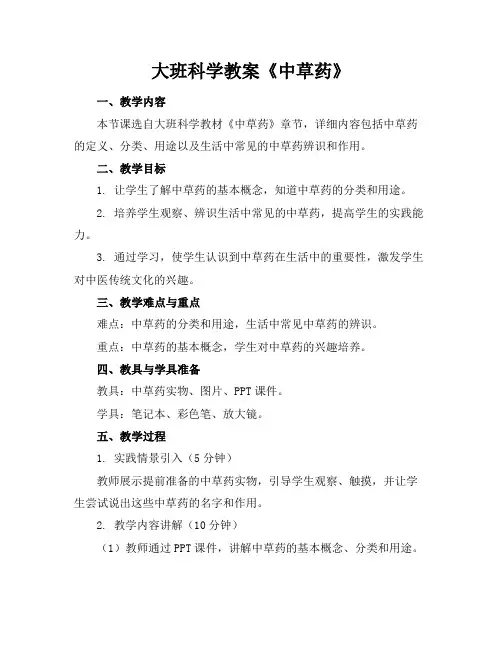 大班科学教案《中草药》

一、教学内容

本节课选自大班科学教材《中草药》章节，详细内容包括中草药的定义、分类、用途以及生活中常见的中草药辨识和作用。

二、教学目标

1. 让学生了解中草药的基本概念，知道中草药的分类和用途。

2. 培养学生观察、辨识生活中常见的中草药，提高学生的实践能力。

3. 通过学习，使学生认识到中草药在生活中的重要性，激发学生对中医传统文化的兴趣。

三、教学难点与重点

难点：中草药的分类和用途，生活中常见中草药的辨识。

重点：中草药的基本概念，学生对中草药的兴趣培养。

四、教具与学具准备

教具：中草药实物、图片、PPT 课件。

学具：笔记本、彩色笔、放大镜。

五、教学过程

1. 实践情景引入（5 分钟）

教师展示提前准备的中草药实物，引导学生观察、触摸，并让学生尝试说出这些中草药的名字和作用。

2. 教学内容讲解（10 分钟）

（1）教师通过 PPT 课件，讲解中草药的基本概念、分类和用途。